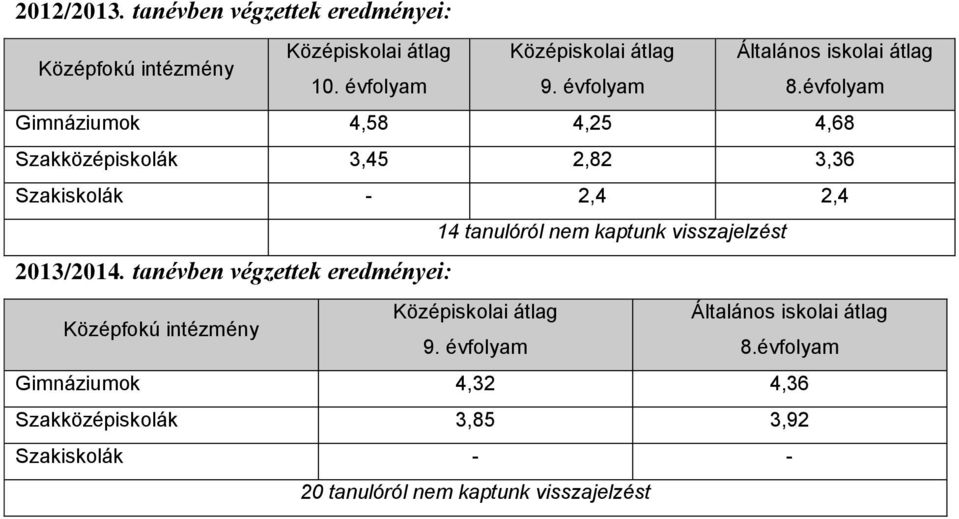 2012/2013. tanévben végzettek eredményei:

| Középfokú intézmény | Középiskolai átlag 10. évfolyam | Középiskolai átlag 9. évfolyam | Általános iskolai átlag 8.évfolyam |
|---|---|---|---|
| Gimnáziumok | 4,58 | 4,25 | 4,68 |
| Szakközépiskolák | 3,45 | 2,82 | 3,36 |
| Szakiskolák | - | 2,4 | 2,4 |
| | 14 tanulóról nem kaptunk visszajelzést | | |

2013/2014. tanévben végzettek eredményei:

| Középfokú intézmény | Középiskolai átlag 9. évfolyam | Általános iskolai átlag 8.évfolyam |
|---|---|---|
| Gimnáziumok | 4,32 | 4,36 |
| Szakközépiskolák | 3,85 | 3,92 |
| Szakiskolák | - | - |
| 20 tanulóról nem kaptunk visszajelzést | | |